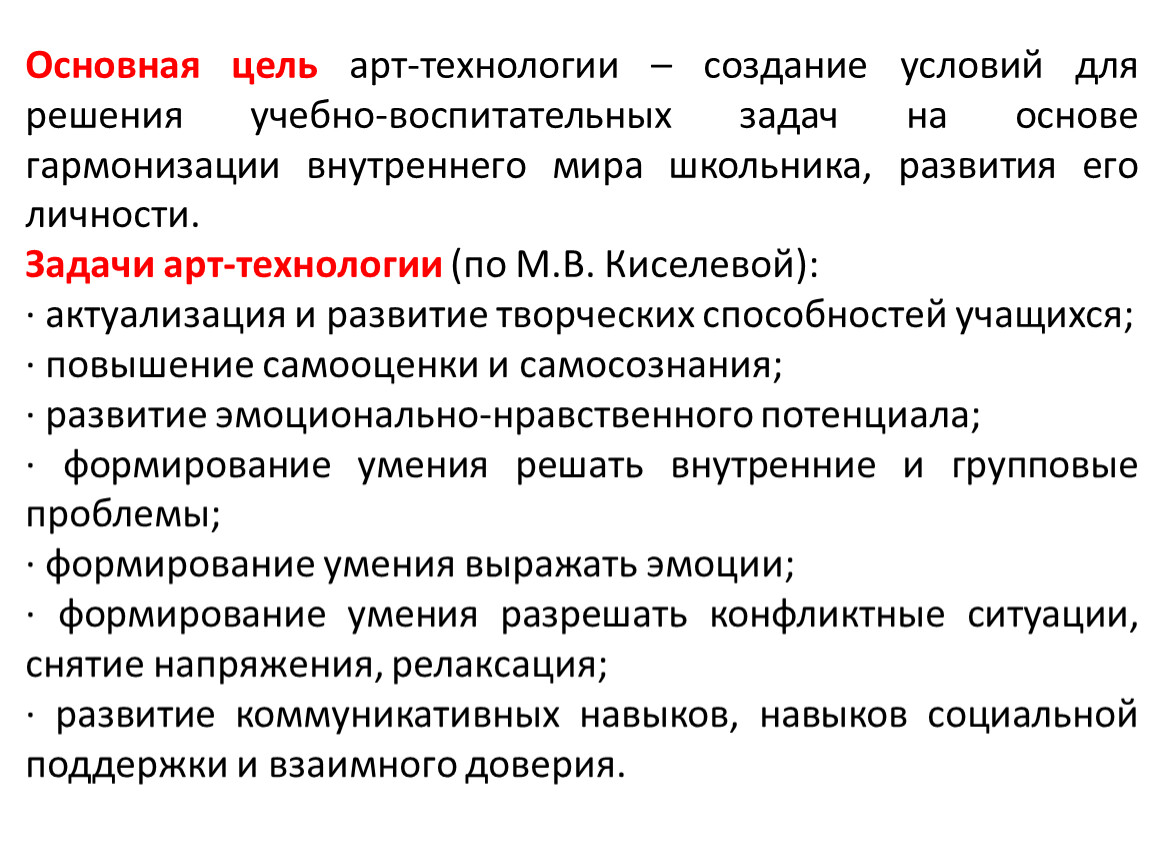 Основная цель арт-технологии – создание условий для решения учебно-воспитательных задач на основе гармонизации внутреннего мира школьника, развития его личности.
Задачи арт-технологии (по М.В. Киселевой):
· актуализация и развитие творческих способностей учащихся;
· повышение самооценки и самосознания;
· развитие эмоционально-нравственного потенциала;
· формирование умения решать внутренние и групповые проблемы;
· формирование умения выражать эмоции;
· формирование умения разрешать конфликтные ситуации, снятие напряжения, релаксация;
· развитие коммуникативных навыков, навыков социальной поддержки и взаимного доверия.